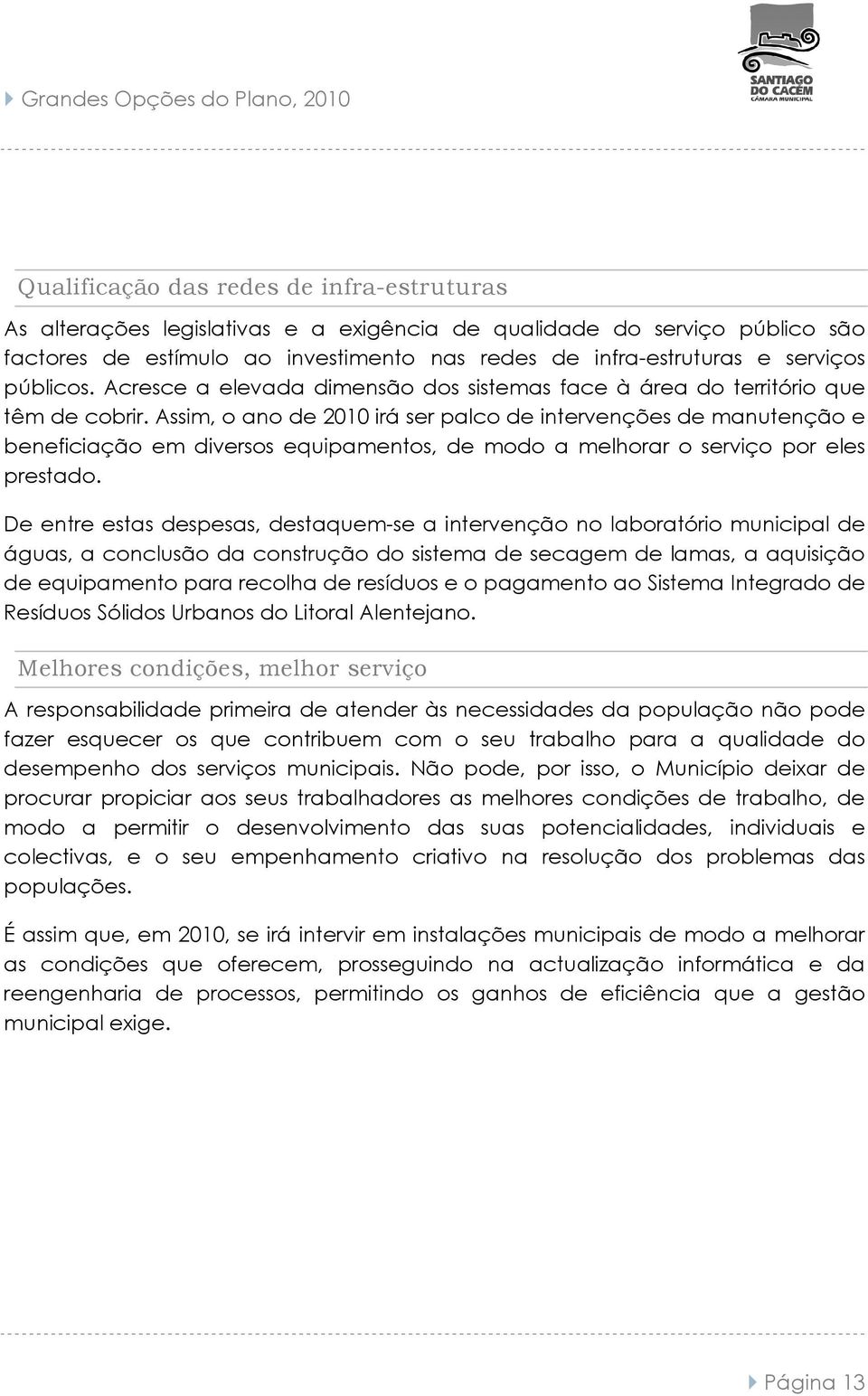 Grandes Opções do Plano, 2010

SANTIAGO DO CACÉM
CÂMARA MUNICIPAL

Qualificação das redes de infra-estruturas

As alterações legislativas e a exigência de qualidade do serviço público são factores de estímulo ao investimento nas redes de infra-estruturas e serviços públicos. Acresce a elevada dimensão dos sistemas face à área do território que têm de cobrir. Assim, o ano de 2010 irá ser palco de intervenções de manutenção e beneficiação em diversos equipamentos, de modo a melhorar o serviço por eles prestado.

De entre estas despesas, destaquem-se a intervenção no laboratório municipal de águas, a conclusão da construção do sistema de secagem de lamas, a aquisição de equipamento para recolha de resíduos e o pagamento ao Sistema Integrado de Resíduos Sólidos Urbanos do Litoral Alentejano.

Melhores condições, melhor serviço

A responsabilidade primeira de atender às necessidades da população não pode fazer esquecer os que contribuem com o seu trabalho para a qualidade do desempenho dos serviços municipais. Não pode, por isso, o Município deixar de procurar propiciar aos seus trabalhadores as melhores condições de trabalho, de modo a permitir o desenvolvimento das suas potencialidades, individuais e colectivas, e o seu empenhamento criativo na resolução dos problemas das populações.

É assim que, em 2010, se irá intervir em instalações municipais de modo a melhorar as condições que oferecem, prosseguindo na actualização informática e da reengenharia de processos, permitindo os ganhos de eficiência que a gestão municipal exige.

Página 13